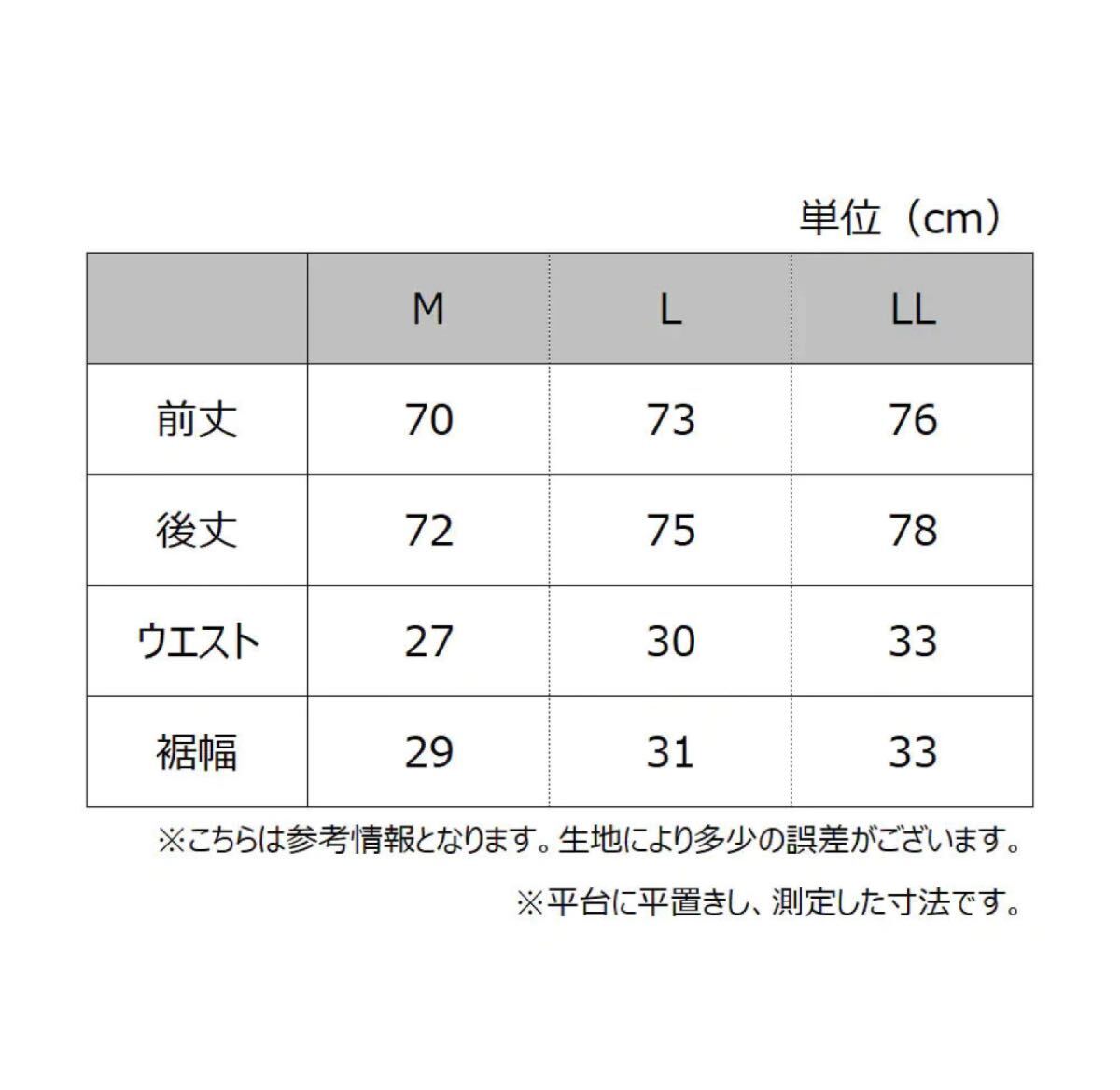 単位（cm）

|  | M | L | LL |
|---|---|---|---|
| 前丈 | 70 | 73 | 76 |
| 後丈 | 72 | 75 | 78 |
| ウエスト | 27 | 30 | 33 |
| 裾幅 | 29 | 31 | 33 |

※こちらは参考情報となります。生地により多少の誤差がございます。

※平台に平置きし、測定した寸法です。